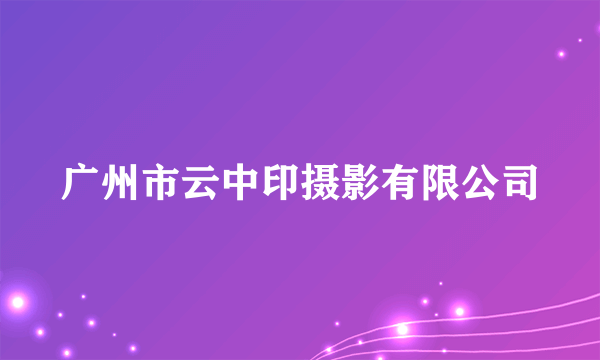 广州市云中印摄影有限公司